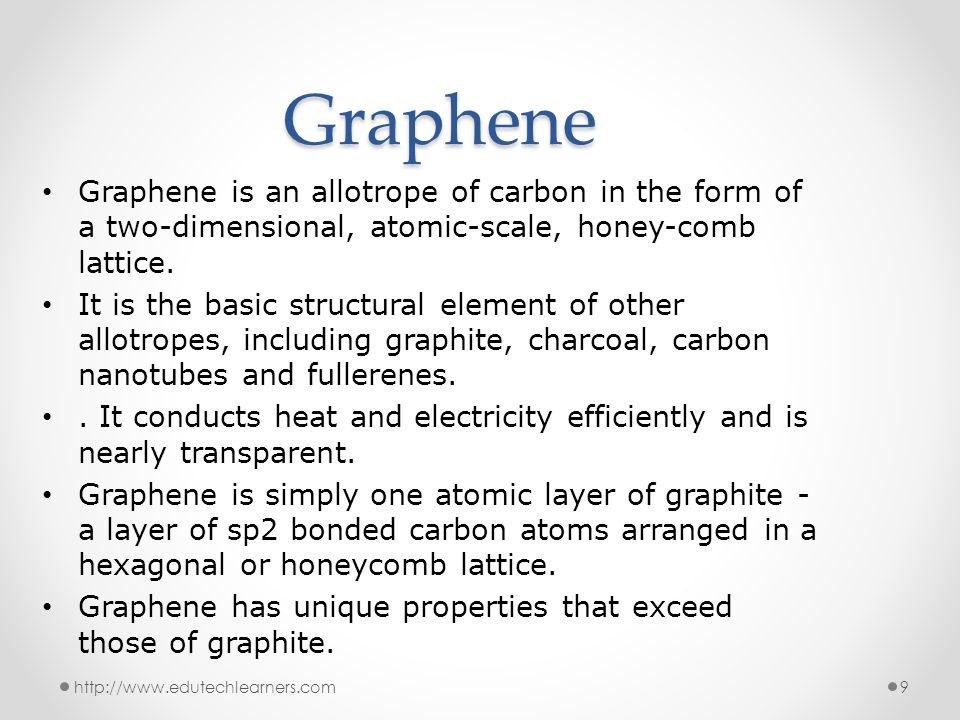 Graphene

• Graphene is an allotrope of carbon in the form of a two-dimensional, atomic-scale, honey-comb lattice.
• It is the basic structural element of other allotropes, including graphite, charcoal, carbon nanotubes and fullerenes.
• . It conducts heat and electricity efficiently and is nearly transparent.
• Graphene is simply one atomic layer of graphite - a layer of sp2 bonded carbon atoms arranged in a hexagonal or honeycomb lattice.
• Graphene has unique properties that exceed those of graphite.

http://www.edutechlearners.com
9